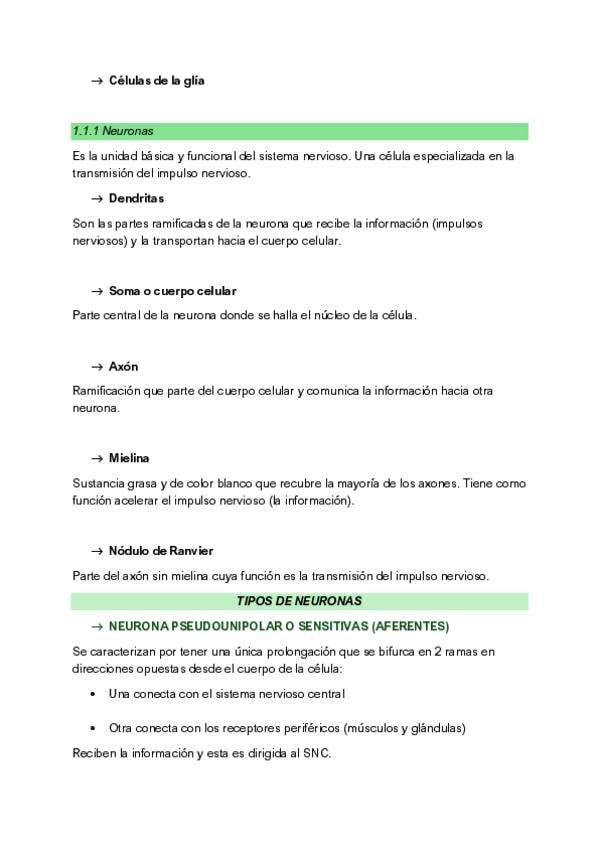 → Células de la glía

1.1.1 Neuronas

Es la unidad básica y funcional del sistema nervioso. Una célula especializada en la transmisión del impulso nervioso.

→ Dendritas

Son las partes ramificadas de la neurona que recibe la información (impulsos nerviosos) y la transportan hacia el cuerpo celular.

→ Soma o cuerpo celular

Parte central de la neurona donde se halla el núcleo de la célula.

→ Axón

Ramificación que parte del cuerpo celular y comunica la información hacia otra neurona.

→ Mielina

Sustancia grasa y de color blanco que recubre la mayoría de los axones. Tiene como función acelerar el impulso nervioso (la información).

→ Nódulo de Ranvier

Parte del axón sin mielina cuya función es la transmisión del impulso nervioso.

TIPOS DE NEURONAS

→ NEURONA PSEUDOUNIPOLAR O SENSITIVAS (AFERENTES)

Se caracterizan por tener una única prolongación que se bifurca en 2 ramas en direcciones opuestas desde el cuerpo de la célula:

• Una conecta con el sistema nervioso central

• Otra conecta con los receptores periféricos (músculos y glándulas)

Reciben la información y esta es dirigida al SNC.